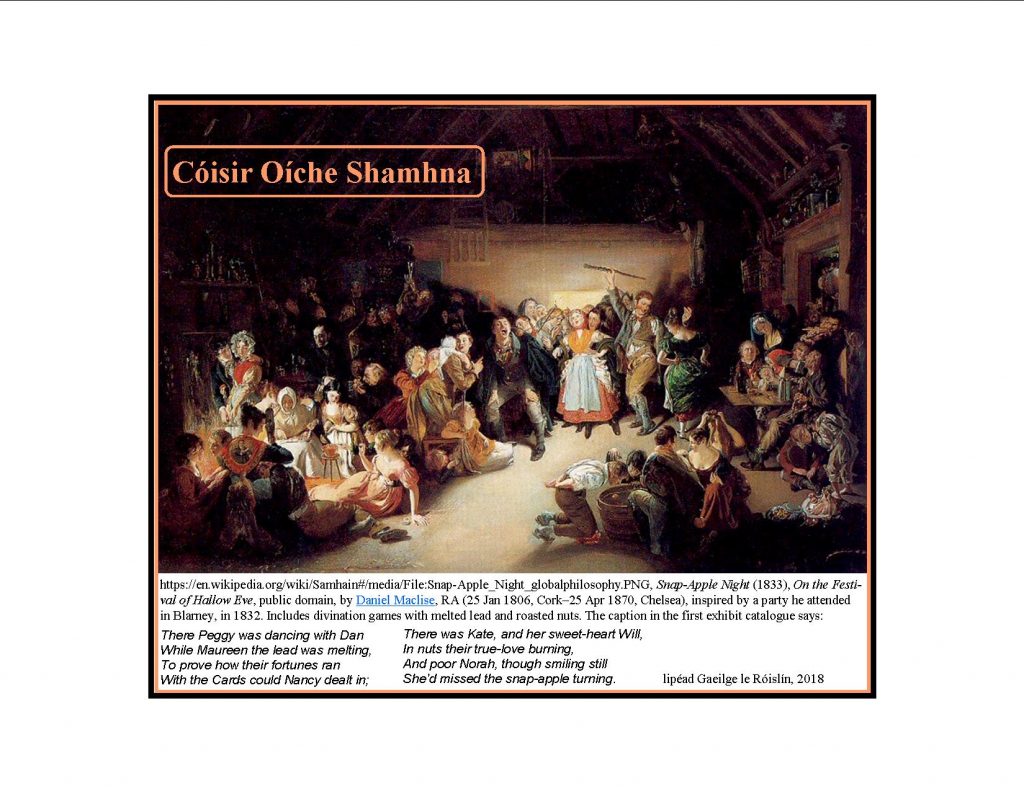 Cóisir Oíche Shamhna

https://en.wikipedia.org/wiki/Samhain#/media/File:Snap-Apple_Night_globalphilosophy.PNG, Snap-Apple Night (1833), On the Festival of Hallow Eve, public domain, by Daniel Maclise, RA (25 Jan 1806, Cork–25 Apr 1870, Chelsea), inspired by a party he attended in Blarney, in 1832. Includes divination games with melted lead and roasted nuts. The caption in the first exhibit catalogue says:

There Peggy was dancing with Dan
While Maureen the lead was melting,
To prove how their fortunes ran
With the Cards could Nancy dealt in;

There was Kate, and her sweet-heart Will,
In nuts their true-love burning,
And poor Norah, though smiling still
She'd missed the snap-apple turning.

lipéad Gaeilge le Róislín, 2018